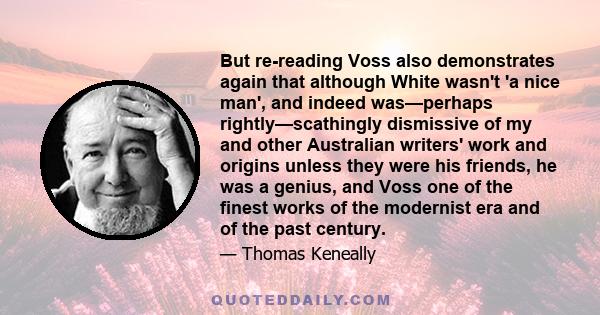 But re-reading Voss also demonstrates again that although White wasn't 'a nice man', and indeed was—perhaps rightly—scathingly dismissive of my and other Australian writers' work and origins unless they were his friends, he was a genius, and Voss one of the finest works of the modernist era and of the past century.

— Thomas Keneally

QUOTEDDAILY.COM